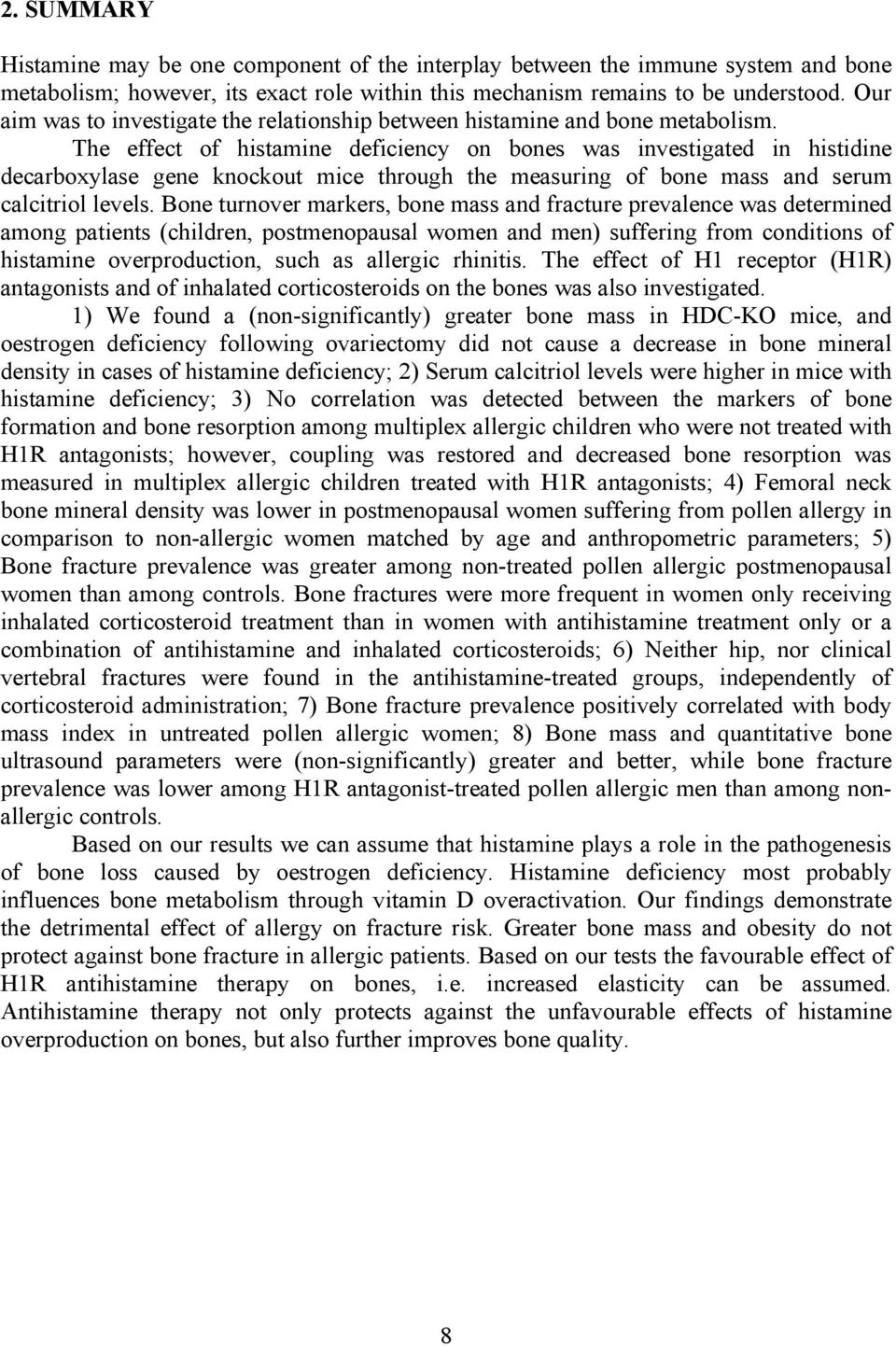 2. SUMMARY

Histamine may be one component of the interplay between the immune system and bone metabolism; however, its exact role within this mechanism remains to be understood. Our aim was to investigate the relationship between histamine and bone metabolism. The effect of histamine deficiency on bones was investigated in histidine decarboxylase gene knockout mice through the measuring of bone mass and serum calcitriol levels. Bone turnover markers, bone mass and fracture prevalence was determined among patients (children, postmenopausal women and men) suffering from conditions of histamine overproduction, such as allergic rhinitis. The effect of H1 receptor (H1R) antagonists and of inhalated corticosteroids on the bones was also investigated.

1) We found a (non-significantly) greater bone mass in HDC-KO mice, and oestrogen deficiency following ovariectomy did not cause a decrease in bone mineral density in cases of histamine deficiency; 2) Serum calcitriol levels were higher in mice with histamine deficiency; 3) No correlation was detected between the markers of bone formation and bone resorption among multiplex allergic children who were not treated with H1R antagonists; however, coupling was restored and decreased bone resorption was measured in multiplex allergic children treated with H1R antagonists; 4) Femoral neck bone mineral density was lower in postmenopausal women suffering from pollen allergy in comparison to non-allergic women matched by age and anthropometric parameters; 5) Bone fracture prevalence was greater among non-treated pollen allergic postmenopausal women than among controls. Bone fractures were more frequent in women only receiving inhalated corticosteroid treatment than in women with antihistamine treatment only or a combination of antihistamine and inhalated corticosteroids; 6) Neither hip, nor clinical vertebral fractures were found in the antihistamine-treated groups, independently of corticosteroid administration; 7) Bone fracture prevalence positively correlated with body mass index in untreated pollen allergic women; 8) Bone mass and quantitative bone ultrasound parameters were (non-significantly) greater and better, while bone fracture prevalence was lower among H1R antagonist-treated pollen allergic men than among non-allergic controls.

Based on our results we can assume that histamine plays a role in the pathogenesis of bone loss caused by oestrogen deficiency. Histamine deficiency most probably influences bone metabolism through vitamin D overactivation. Our findings demonstrate the detrimental effect of allergy on fracture risk. Greater bone mass and obesity do not protect against bone fracture in allergic patients. Based on our tests the favourable effect of H1R antihistamine therapy on bones, i.e. increased elasticity can be assumed. Antihistamine therapy not only protects against the unfavourable effects of histamine overproduction on bones, but also further improves bone quality.

8